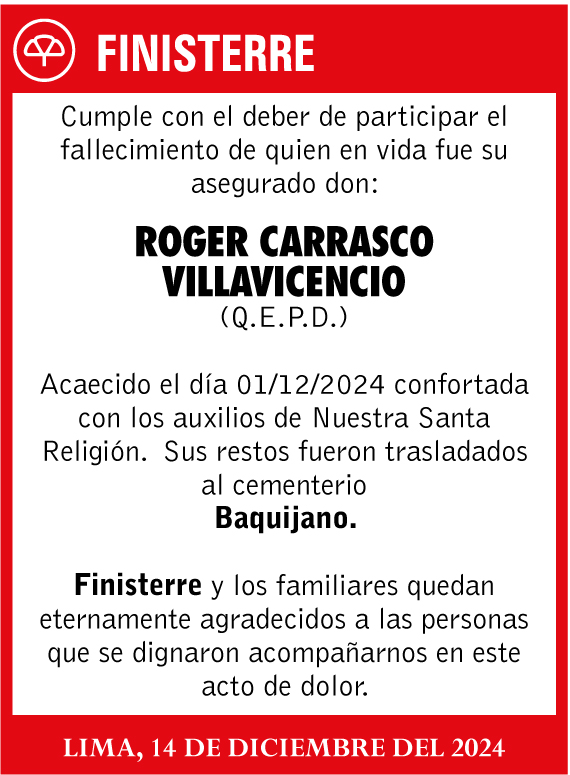 FINISTERRE

Cumple con el deber de participar el fallecimiento de quien en vida fue su asegurado don:

ROGER CARRASCO VILLAVICENCIO
(Q.E.P.D.)

Acaecido el día 01/12/2024 confortada con los auxilios de Nuestra Santa Religión. Sus restos fueron trasladados al cementerio
Baquijano.

Finisterre y los familiares quedan eternamente agradecidos a las personas que se dignaron acompañarnos en este acto de dolor.

LIMA, 14 DE DICIEMBRE DEL 2024